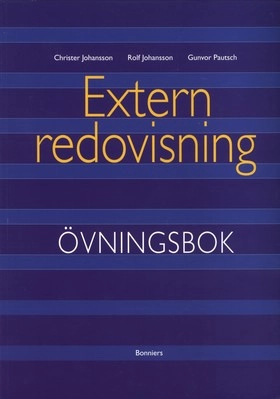 Christer Johansson Rolf Johansson Gunvor Pautsch

Extern redovisning

ÖVNINGSBOK

Bonniers